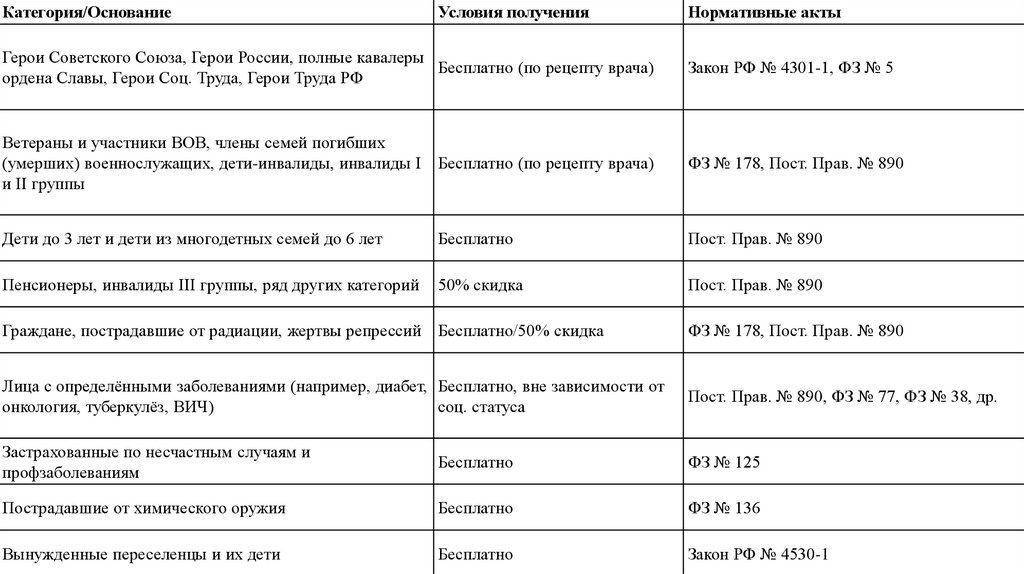 | Категория/Основание | Условия получения | Нормативные акты |
|---|---|---|
| Герои Советского Союза, Герои России, полные кавалеры ордена Славы, Герои Соц. Труда, Герои Труда РФ | Бесплатно (по рецепту врача) | Закон РФ № 4301-1, ФЗ № 5 |
| Ветераны и участники ВОВ, члены семей погибших (умерших) военнослужащих, дети-инвалиды, инвалиды I и II группы | Бесплатно (по рецепту врача) | ФЗ № 178, Пост. Прав. № 890 |
| Дети до 3 лет и дети из многодетных семей до 6 лет | Бесплатно | Пост. Прав. № 890 |
| Пенсионеры, инвалиды III группы, ряд других категорий | 50% скидка | Пост. Прав. № 890 |
| Граждане, пострадавшие от радиации, жертвы репрессий | Бесплатно/50% скидка | ФЗ № 178, Пост. Прав. № 890 |
| Лица с определёнными заболеваниями (например, диабет, онкология, туберкулёз, ВИЧ) | Бесплатно, вне зависимости от соц. статуса | Пост. Прав. № 890, ФЗ № 77, ФЗ № 38, др. |
| Застрахованные по несчастным случаям и профзаболеваниям | Бесплатно | ФЗ № 125 |
| Пострадавшие от химического оружия | Бесплатно | ФЗ № 136 |
| Вынужденные переселенцы и их дети | Бесплатно | Закон РФ № 4530-1 |